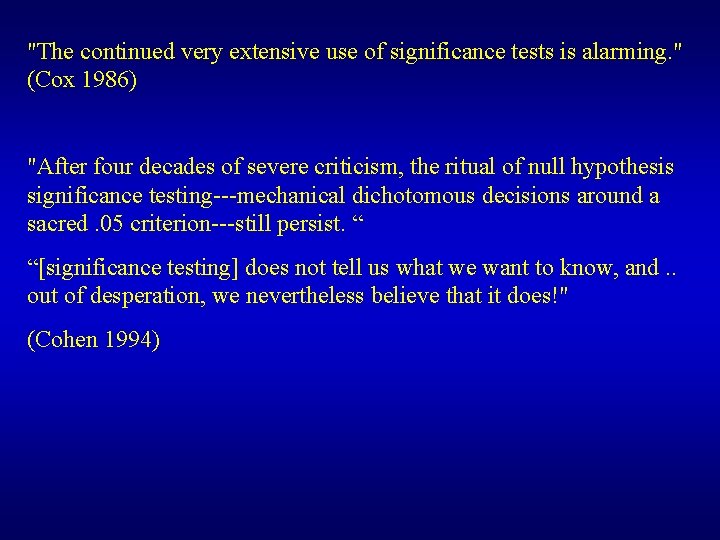 "The continued very extensive use of significance tests is alarming." (Cox 1986)

"After four decades of severe criticism, the ritual of null hypothesis significance testing---mechanical dichotomous decisions around a sacred .05 criterion---still persist. “

“[significance testing] does not tell us what we want to know, and .. out of desperation, we nevertheless believe that it does!"

(Cohen 1994)